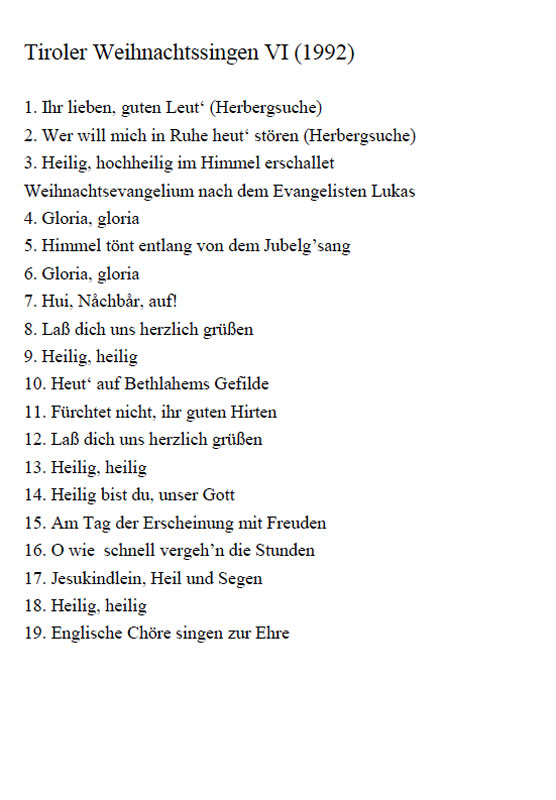 Tiroler Weihnachtssingen VI (1992)

1. Ihr lieben, guten Leut‘ (Herbergsuche)
2. Wer will mich in Ruhe heut‘ stören (Herbergsuche)
3. Heilig, hochheilig im Himmel erschallet
Weihnachtsevangelium nach dem Evangelisten Lukas
4. Gloria, gloria
5. Himmel tönt entlang von dem Jubelg’sang
6. Gloria, gloria
7. Hui, Nåchbår, auf!
8. Laß dich uns herzlich grüßen
9. Heilig, heilig
10. Heut‘ auf Bethlahems Gefilde
11. Fürchtet nicht, ihr guten Hirten
12. Laß dich uns herzlich grüßen
13. Heilig, heilig
14. Heilig bist du, unser Gott
15. Am Tag der Erscheinung mit Freuden
16. O wie schnell vergeh’n die Stunden
17. Jesukindlein, Heil und Segen
18. Heilig, heilig
19. Englische Chöre singen zur Ehre